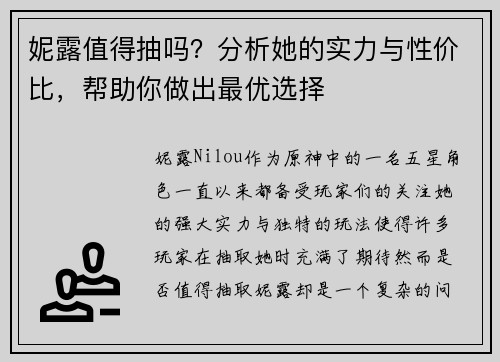 妮露值得抽吗？分析她的实力与性价比，帮助你做出最优选择

妮露Nilou作为原神中的一名五星角色一直以来都备受玩家们的关注她的强大实力与独特的玩法使得许多玩家在抽取她时充满了期待然而是否值得抽取妮露却是一个复杂的问